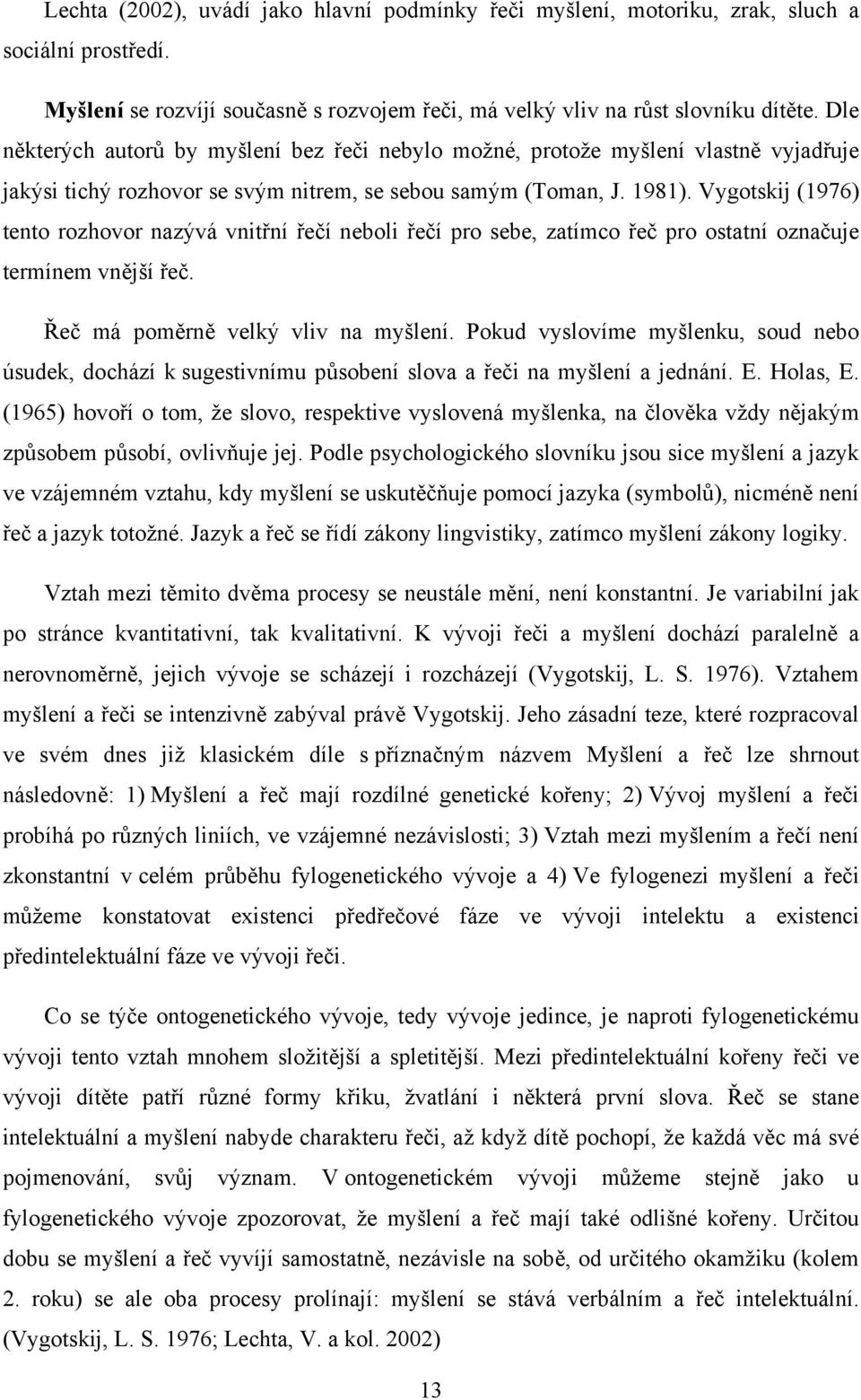 Lechta (2002), uvádí jako hlavní podmínky řeči myšlení, motoriku, zrak, sluch a sociální prostředí.

Myšlení se rozvíjí současně s rozvojem řeči, má velký vliv na růst slovníku dítěte. Dle některých autorů by myšlení bez řeči nebylo možné, protože myšlení vlastně vyjadřuje jakýsi tichý rozhovor se svým nitrem, se sebou samým (Toman, J. 1981). Vygotskij (1976) tento rozhovor nazývá vnitřní řečí neboli řečí pro sebe, zatímco řeč pro ostatní označuje termínem vnější řeč.

Řeč má poměrně velký vliv na myšlení. Pokud vyslovíme myšlenku, soud nebo úsudek, dochází k sugestivnímu působení slova a řeči na myšlení a jednání. E. Holas, E. (1965) hovoří o tom, že slovo, respektive vyslovená myšlenka, na člověka vždy nějakým způsobem působí, ovlivňuje jej. Podle psychologického slovníku jsou sice myšlení a jazyk ve vzájemném vztahu, kdy myšlení se uskutěčňuje pomocí jazyka (symbolů), nicméně není řeč a jazyk totožné. Jazyk a řeč se řídí zákony lingvistiky, zatímco myšlení zákony logiky.

Vztah mezi těmito dvěma procesy se neustále mění, není konstantní. Je variabilní jak po stránce kvantitativní, tak kvalitativní. K vývoji řeči a myšlení dochází paralelně a nerovnoměrně, jejich vývoje se scházejí i rozcházejí (Vygotskij, L. S. 1976). Vztahem myšlení a řeči se intenzivně zabýval právě Vygotskij. Jeho zásadní teze, které rozpracoval ve svém dnes již klasickém díle s příznačným názvem Myšlení a řeč lze shrnout následovně: 1) Myšlení a řeč mají rozdílné genetické kořeny; 2) Vývoj myšlení a řeči probíhá po různých liniích, ve vzájemné nezávislosti; 3) Vztah mezi myšlením a řečí není zkonstantní v celém průběhu fylogenetického vývoje a 4) Ve fylogenezi myšlení a řeči můžeme konstatovat existenci předřečové fáze ve vývoji intelektu a existenci předintelektuální fáze ve vývoji řeči.

Co se týče ontogenetického vývoje, tedy vývoje jedince, je naproti fylogenetickému vývoji tento vztah mnohem složitější a spletitější. Mezi předintelektuální kořeny řeči ve vývoji dítěte patří různé formy křiku, žvatlání i některá první slova. Řeč se stane intelektuální a myšlení nabyde charakteru řeči, až když dítě pochopí, že každá věc má své pojmenování, svůj význam. V ontogenetickém vývoji můžeme stejně jako u fylogenetického vývoje zpozorovat, že myšlení a řeč mají také odlišné kořeny. Určitou dobu se myšlení a řeč vyvíjí samostatně, nezávisle na sobě, od určitého okamžiku (kolem 2. roku) se ale oba procesy prolínají: myšlení se stává verbálním a řeč intelektuální. (Vygotskij, L. S. 1976; Lechta, V. a kol. 2002)

13